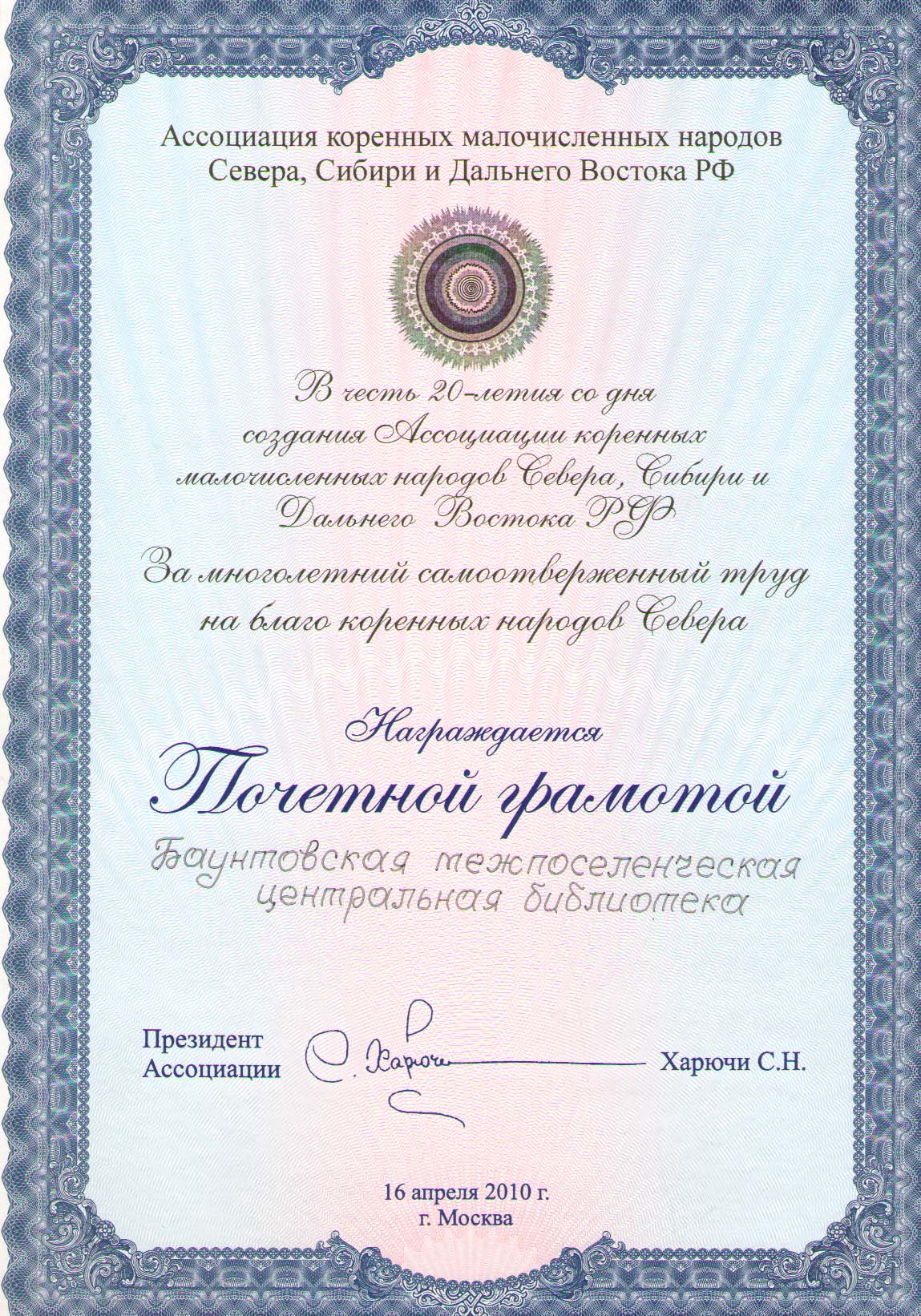 Ассоциация коренных малочисленных народов Севера, Сибири и Дальнего Востока РФ

В честь 20-летия со дня создания Ассоциации коренных малочисленных народов Севера, Сибири и Дальнего Востока РФ

За многолетний самоотверженный труд на благо коренных народов Севера

Награждается

Почетной грамотой

Баунтовская межпоселенческая центральная библиотека

Президент Ассоциации С. Харючи Харючи С.Н.

16 апреля 2010 г.
г. Москва